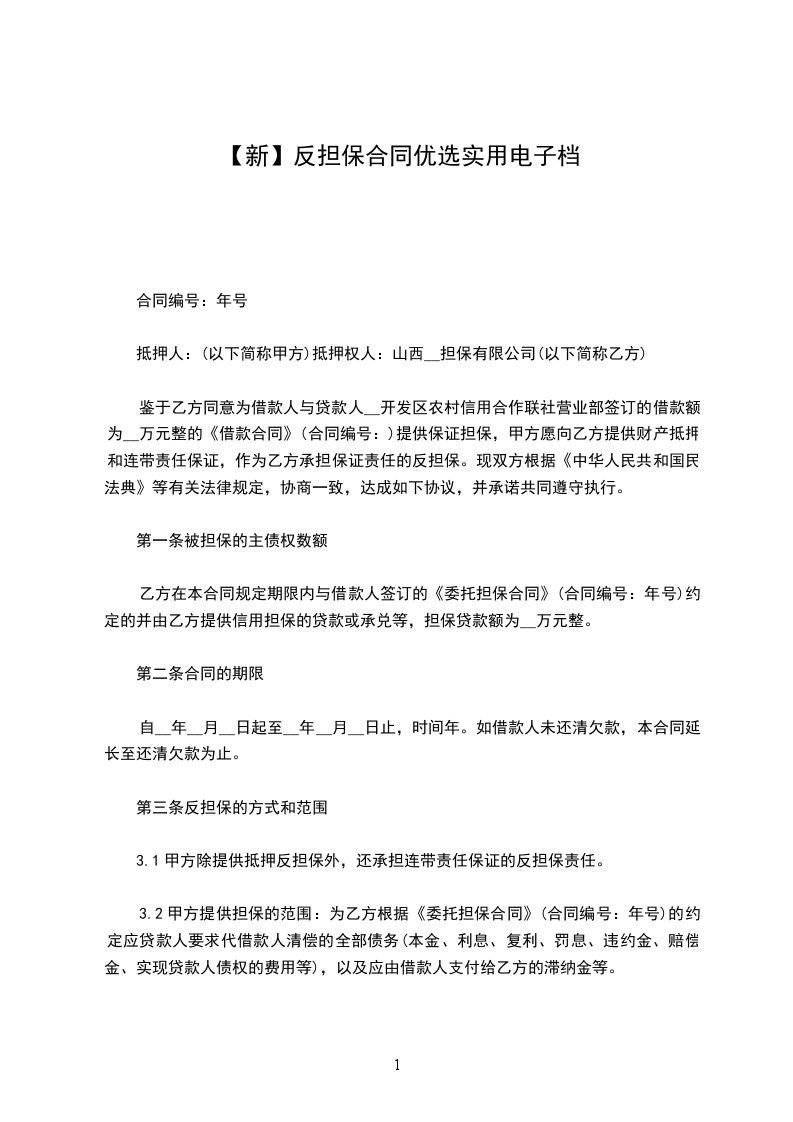 【新】反担保合同优选实用电子档

合同编号：年号

抵押人：(以下简称甲方)抵押权人：山西__担保有限公司(以下简称乙方)

鉴于乙方同意为借款人与贷款人__开发区农村信用合作联社营业部签订的借款额为__万元整的《借款合同》(合同编号：)提供保证担保，甲方愿向乙方提供财产抵押和连带责任保证，作为乙方承担保证责任的反担保。现双方根据《中华人民共和国民法典》等有关法律规定，协商一致，达成如下协议，并承诺共同遵守执行。

第一条被担保的主债权数额

乙方在本合同规定期限内与借款人签订的《委托担保合同》(合同编号：年号)约定的并由乙方提供信用担保的贷款或承兑等，担保贷款额为__万元整。

第二条合同的期限

自__年__月__日起至__年__月__日止，时间年。如借款人未还清欠款，本合同延长至还清欠款为止。

第三条反担保的方式和范围

3.1甲方除提供抵押反担保外，还承担连带责任保证的反担保责任。

3.2甲方提供担保的范围：为乙方根据《委托担保合同》(合同编号：年号)的约定应贷款人要求代借款人清偿的全部债务(本金、利息、复利、罚息、违约金、赔偿金、实现贷款人债权的费用等)，以及应由借款人支付给乙方的滞纳金等。

1